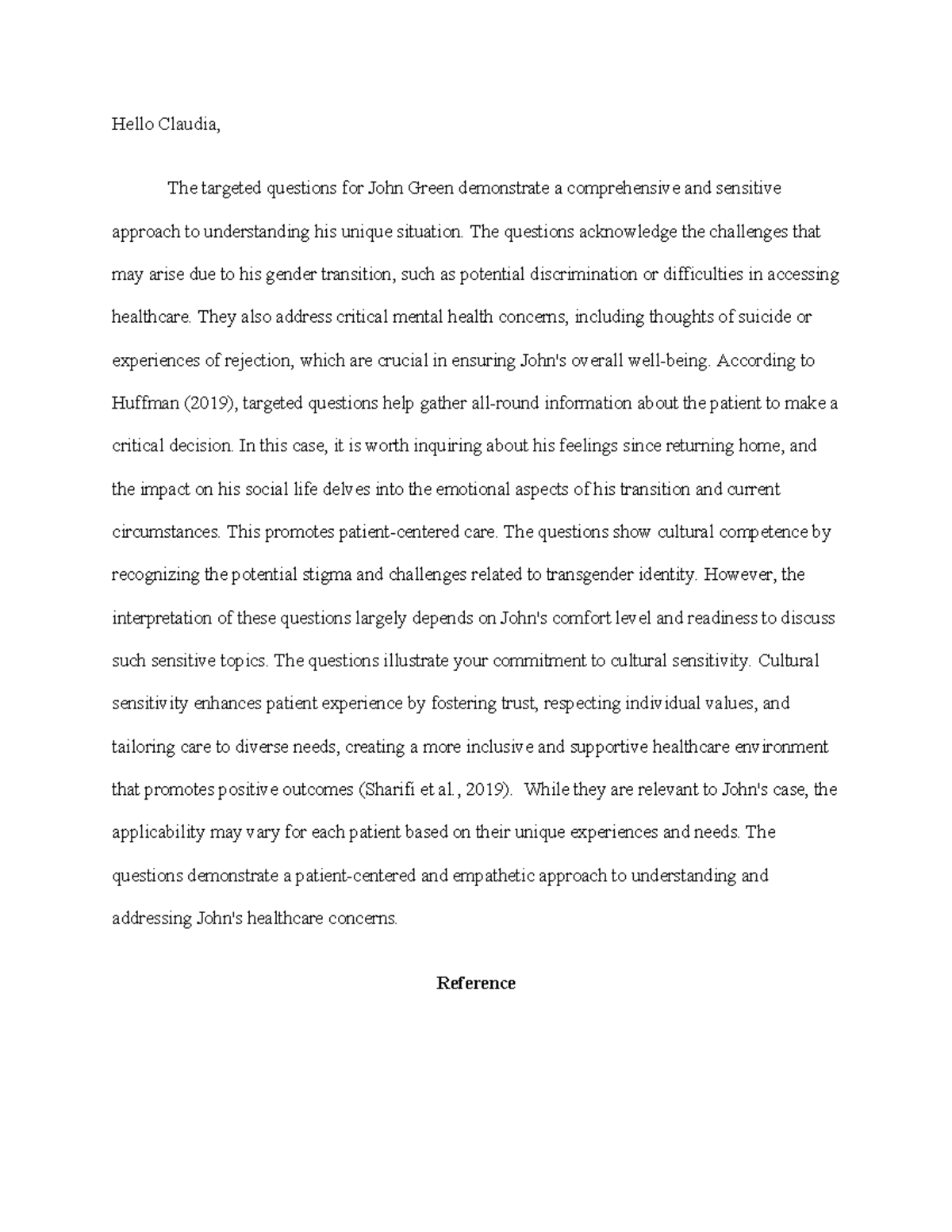 Hello Claudia,

The targeted questions for John Green demonstrate a comprehensive and sensitive approach to understanding his unique situation. The questions acknowledge the challenges that may arise due to his gender transition, such as potential discrimination or difficulties in accessing healthcare. They also address critical mental health concerns, including thoughts of suicide or experiences of rejection, which are crucial in ensuring John's overall well-being. According to Huffman (2019), targeted questions help gather all-round information about the patient to make a critical decision. In this case, it is worth inquiring about his feelings since returning home, and the impact on his social life delves into the emotional aspects of his transition and current circumstances. This promotes patient-centered care. The questions show cultural competence by recognizing the potential stigma and challenges related to transgender identity. However, the interpretation of these questions largely depends on John's comfort level and readiness to discuss such sensitive topics. The questions illustrate your commitment to cultural sensitivity. Cultural sensitivity enhances patient experience by fostering trust, respecting individual values, and tailoring care to diverse needs, creating a more inclusive and supportive healthcare environment that promotes positive outcomes (Sharifi et al., 2019). While they are relevant to John's case, the applicability may vary for each patient based on their unique experiences and needs. The questions demonstrate a patient-centered and empathetic approach to understanding and addressing John's healthcare concerns.

Reference